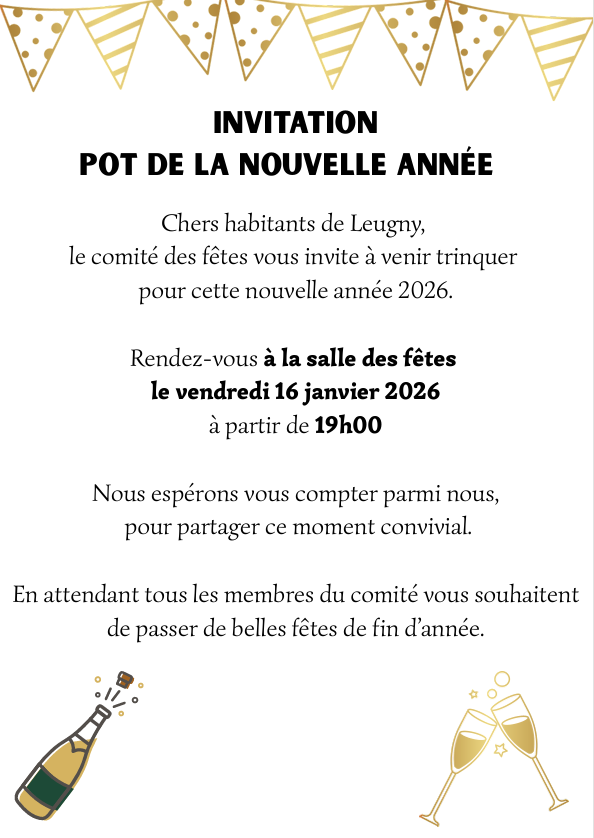 INVITATION
POT DE LA NOUVELLE ANNÉE

Chers habitants de Leugny,
le comité des fêtes vous invite à venir trinquer
pour cette nouvelle année 2026.

Rendez-vous à la salle des fêtes
le vendredi 16 janvier 2026
à partir de 19h00

Nous espérons vous compter parmi nous,
pour partager ce moment convivial.

En attendant tous les membres du comité vous souhaitent
de passer de belles fêtes de fin d'année.